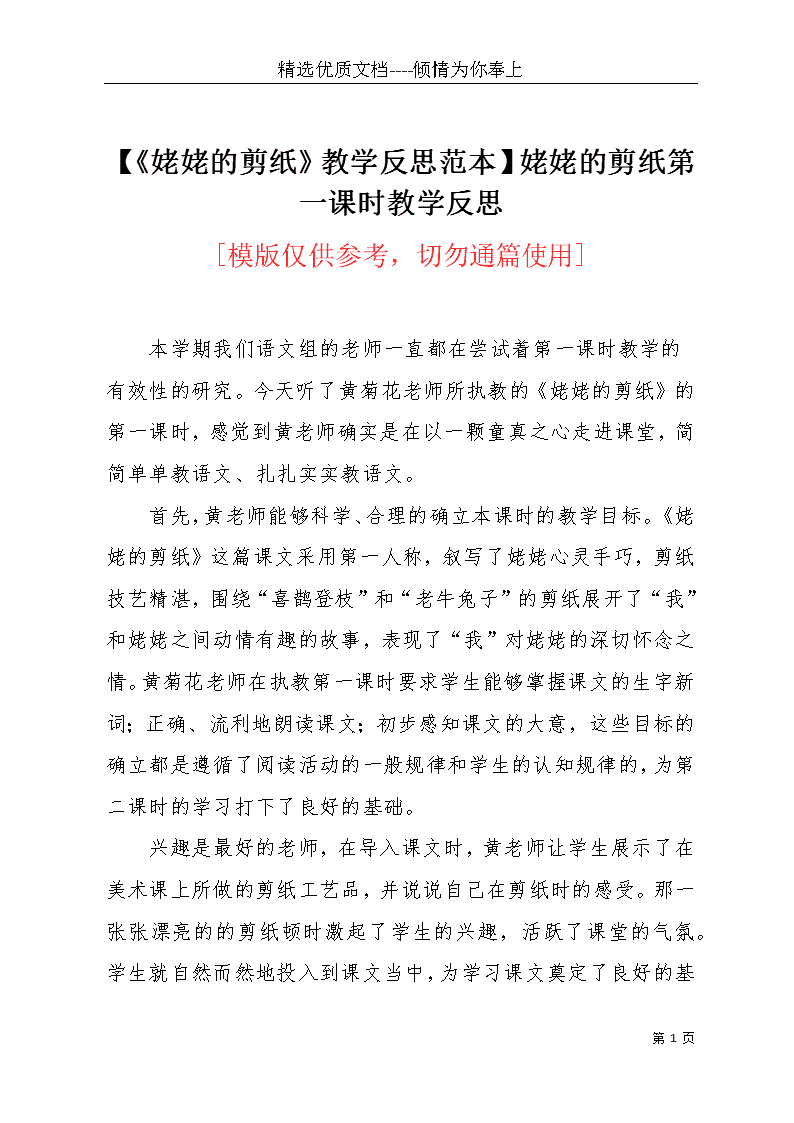 精选优质文档----倾情为你奉上

【《姥姥的剪纸》教学反思范本】姥姥的剪纸第一课时教学反思

[模版仅供参考，切勿通篇使用]

本学期我们语文组的老师一直都在尝试着第一课时教学的有效性的研究。今天听了黄菊花老师所执教的《姥姥的剪纸》的第一课时，感觉到黄老师确实是在以一颗童真之心走进课堂，简简单单教语文、扎扎实实教语文。

首先，黄老师能够科学、合理的确立本课时的教学目标。《姥姥的剪纸》这篇课文采用第一人称，叙写了姥姥心灵手巧，剪纸技艺精湛，围绕“喜鹊登枝”和“老牛兔子”的剪纸展开了“我”和姥姥之间动情有趣的故事，表现了“我”对姥姥的深切怀念之情。黄菊花老师在执教第一课时要求学生能够掌握课文的生字新词；正确、流利地朗读课文；初步感知课文的大意，这些目标的确立都是遵循了阅读活动的一般规律和学生的认知规律的，为第二课时的学习打下了良好的基础。

兴趣是最好的老师，在导入课文时，黄老师让学生展示了在美术课上所做的剪纸工艺品，并说说自己在剪纸时的感受。那一张张漂亮的的剪纸顿时激起了学生的兴趣，活跃了课堂的气氛。学生就自然而然地投入到课文当中，为学习课文奠定了良好的基

第 1 页